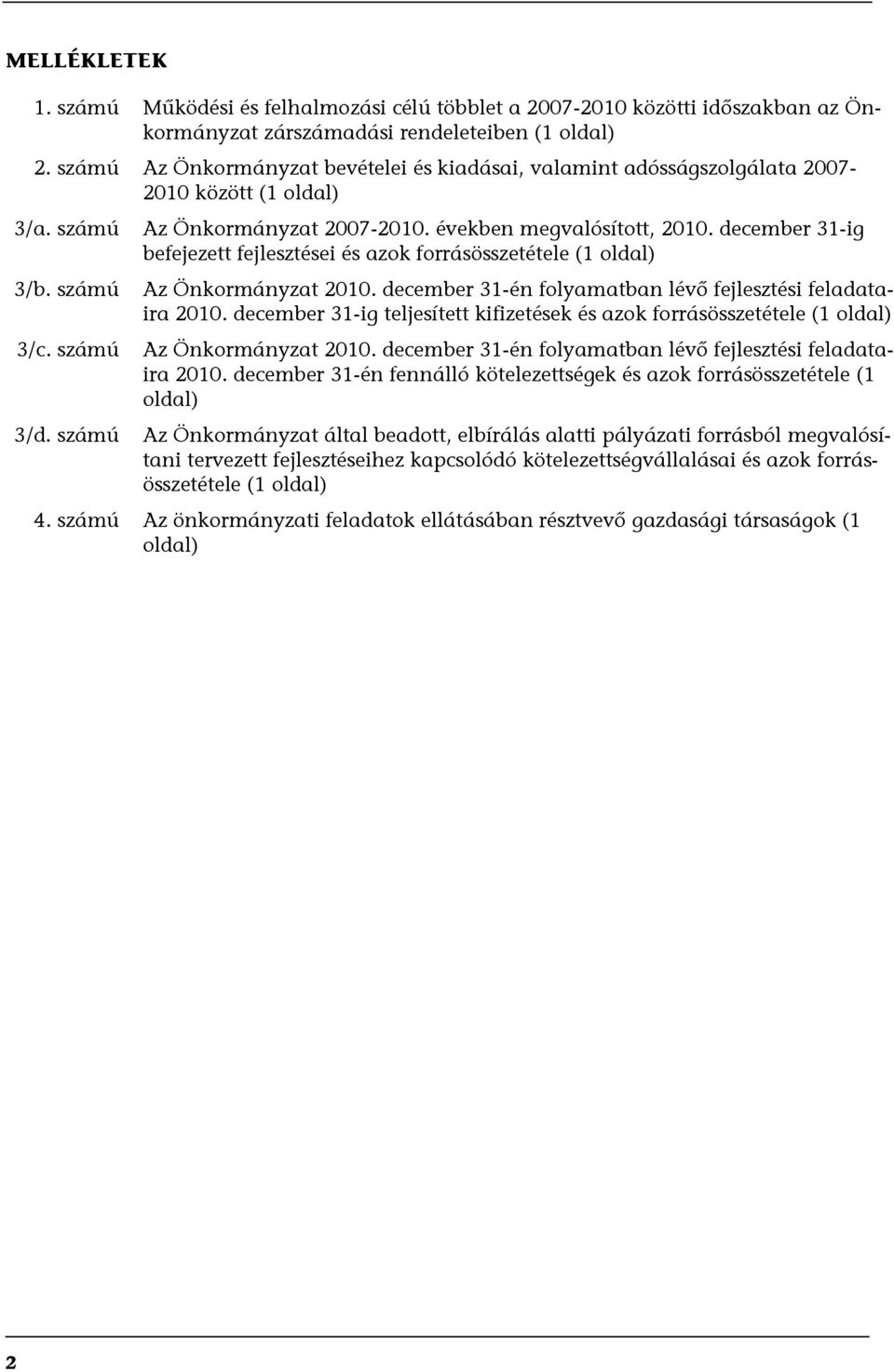 MELLÉKLETEK

1. számú Működési és felhalmozási célú többlet a 2007-2010 közötti időszakban az Önkormányzat zárszámadási rendeleteiben (1 oldal)

2. számú Az Önkormányzat bevételei és kiadásai, valamint adósságszolgálata 2007-2010 között (1 oldal)

3/a. számú Az Önkormányzat 2007-2010. években megvalósított, 2010. december 31-ig befejezett fejlesztései és azok forrásösszetétele (1 oldal)

3/b. számú Az Önkormányzat 2010. december 31-én folyamatban lévő fejlesztési feladataira 2010. december 31-ig teljesített kifizetések és azok forrásösszetétele (1 oldal)

3/c. számú Az Önkormányzat 2010. december 31-én folyamatban lévő fejlesztési feladataira 2010. december 31-én fennálló kötelezettségek és azok forrásösszetétele (1 oldal)

3/d. számú Az Önkormányzat által beadott, elbírálás alatti pályázati forrásból megvalósítani tervezett fejlesztéseihez kapcsolódó kötelezettségvállalásai és azok forrásösszetétele (1 oldal)

4. számú Az önkormányzati feladatok ellátásában résztvevő gazdasági társaságok (1 oldal)

2